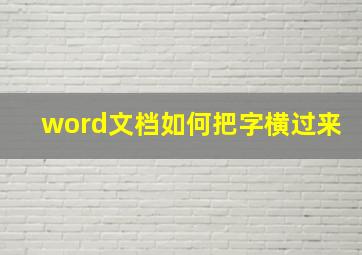 word文档如何把字横过来